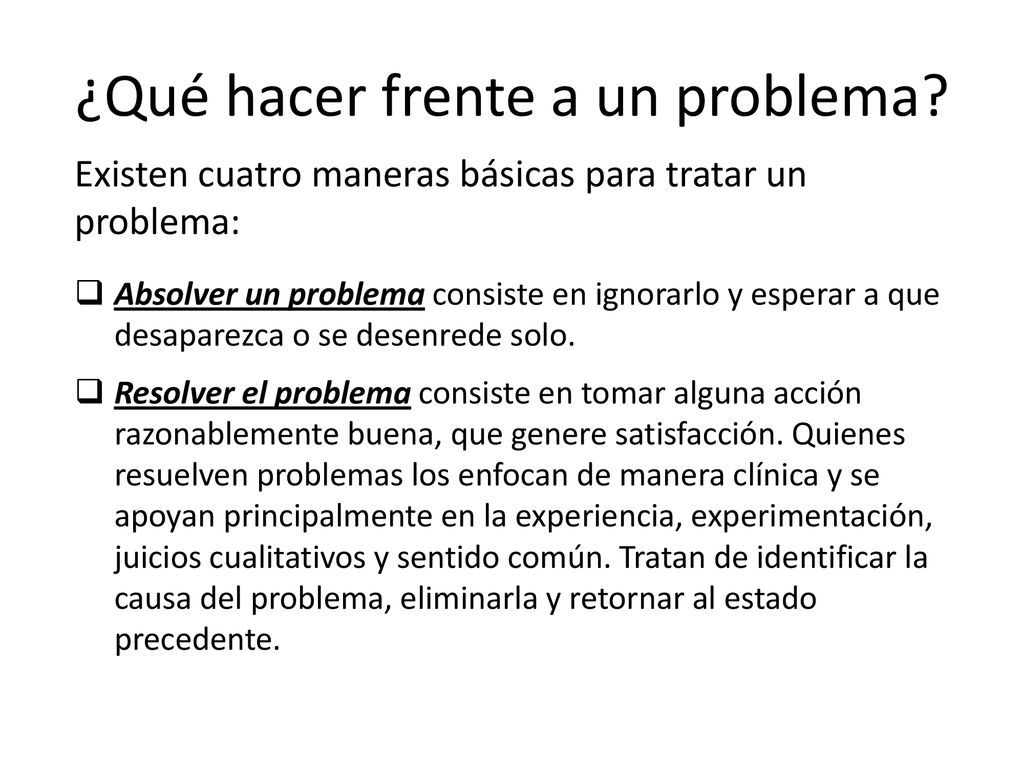 ¿Qué hacer frente a un problema?

Existen cuatro maneras básicas para tratar un problema:

❑ Absolver un problema consiste en ignorarlo y esperar a que desaparezca o se desenrede solo.

❑ Resolver el problema consiste en tomar alguna acción razonablemente buena, que genere satisfacción. Quienes resuelven problemas los enfocan de manera clínica y se apoyan principalmente en la experiencia, experimentación, juicios cualitativos y sentido común. Tratan de identificar la causa del problema, eliminarla y retornar al estado precedente.